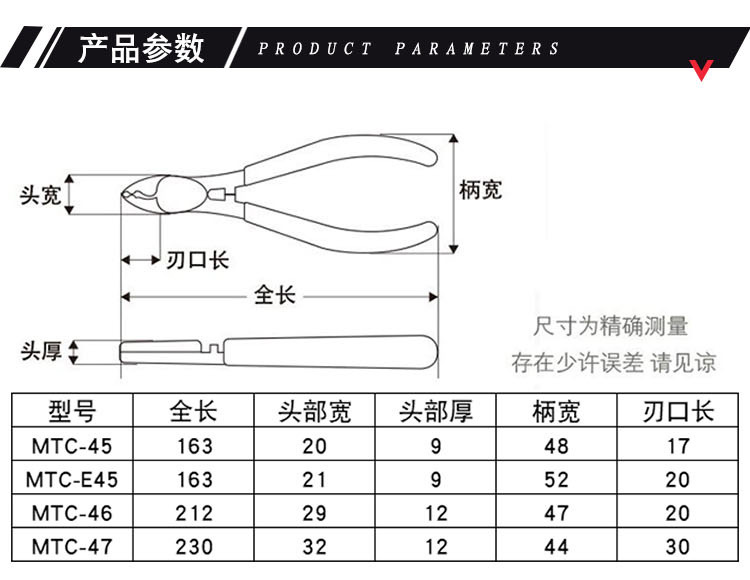 产品参数 PRODUCT PARAMETERS

头宽

柄宽

刃口长

全长

头厚

尺寸为精确测量
存在少许误差 请见谅

| 型号 | 全长 | 头部宽 | 头部厚 | 柄宽 | 刃口长 |
|---|---|---|---|---|---|
| MTC-45 | 163 | 20 | 9 | 48 | 17 |
| MTC-E45 | 163 | 21 | 9 | 52 | 20 |
| MTC-46 | 212 | 29 | 12 | 47 | 20 |
| MTC-47 | 230 | 32 | 12 | 44 | 30 |